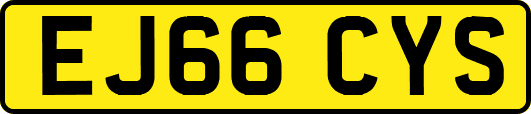 EJ66 CYS